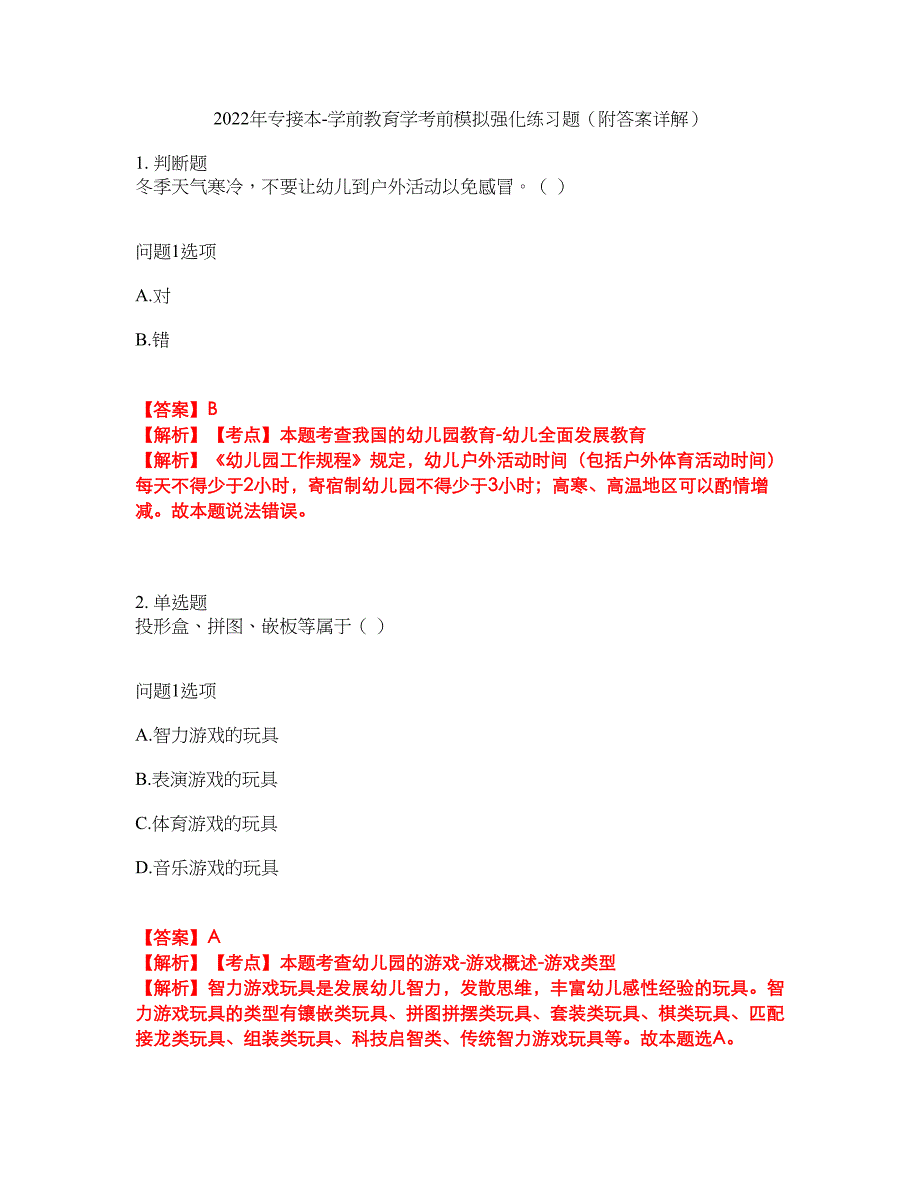 2022年专接本-学前教育学考前模拟强化练习题（附答案详解）

1. 判断题
冬季天气寒冷，不要让幼儿到户外活动以免感冒。（ ）

问题1选项

A.对

B.错

【答案】B
【解析】【考点】本题考查我国的幼儿园教育-幼儿全面发展教育
【解析】《幼儿园工作规程》规定，幼儿户外活动时间（包括户外体育活动时间）每天不得少于2小时，寄宿制幼儿园不得少于3小时；高寒、高温地区可以酌情增减。故本题说法错误。

2. 单选题
投形盒、拼图、嵌板等属于（ ）

问题1选项

A.智力游戏的玩具

B.表演游戏的玩具

C.体育游戏的玩具

D.音乐游戏的玩具

【答案】A
【解析】【考点】本题考查幼儿园的游戏-游戏概述-游戏类型
【解析】智力游戏玩具是发展幼儿智力，发散思维，丰富幼儿感性经验的玩具。智力游戏玩具的类型有镶嵌类玩具、拼图拼摆类玩具、套装类玩具、棋类玩具、匹配接龙类玩具、组装类玩具、科技启智类、传统智力游戏玩具等。故本题选A。